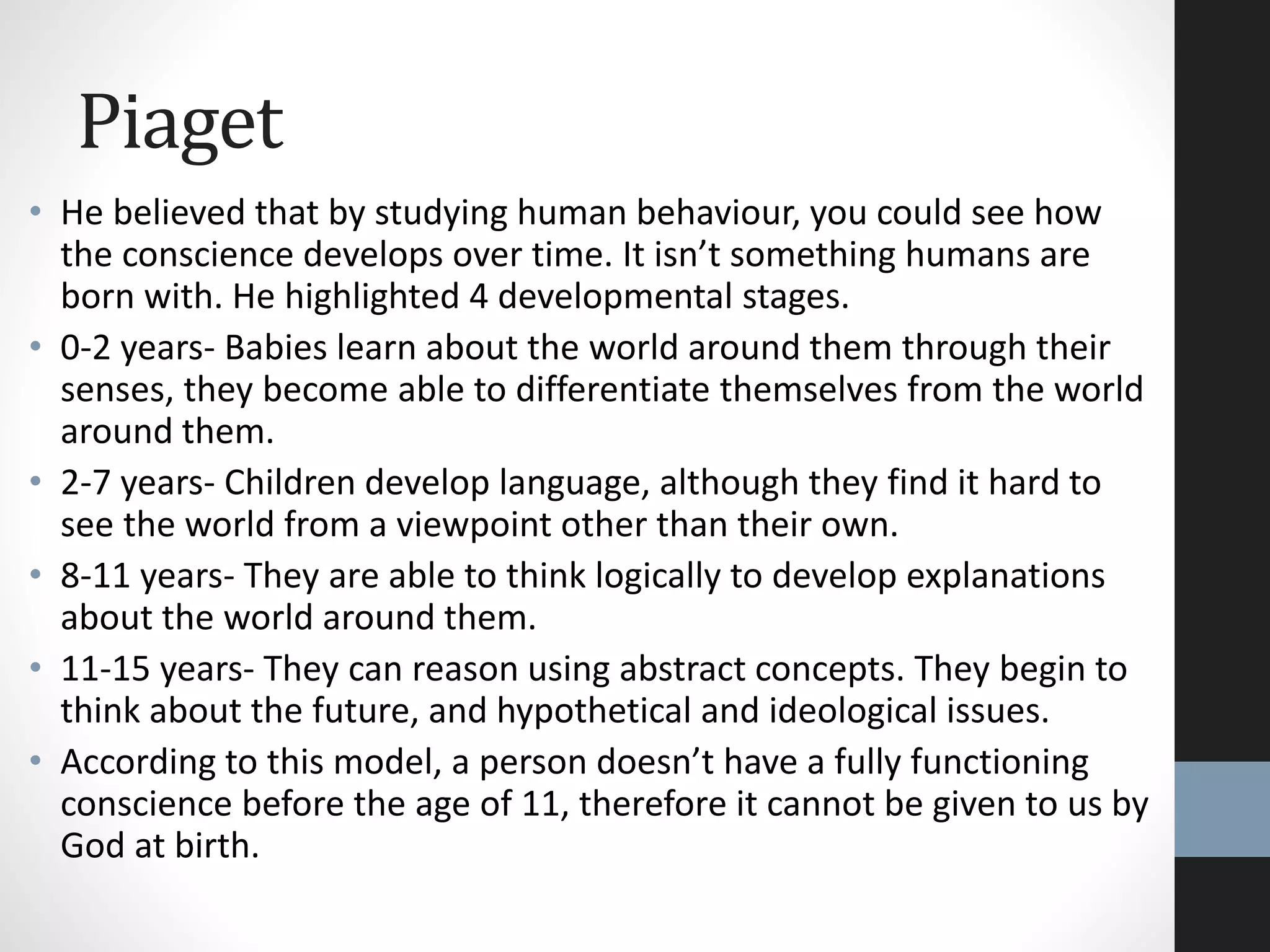 Piaget

• He believed that by studying human behaviour, you could see how the conscience develops over time. It isn't something humans are born with. He highlighted 4 developmental stages.
• 0-2 years- Babies learn about the world around them through their senses, they become able to differentiate themselves from the world around them.
• 2-7 years- Children develop language, although they find it hard to see the world from a viewpoint other than their own.
• 8-11 years- They are able to think logically to develop explanations about the world around them.
• 11-15 years- They can reason using abstract concepts. They begin to think about the future, and hypothetical and ideological issues.
• According to this model, a person doesn't have a fully functioning conscience before the age of 11, therefore it cannot be given to us by God at birth.